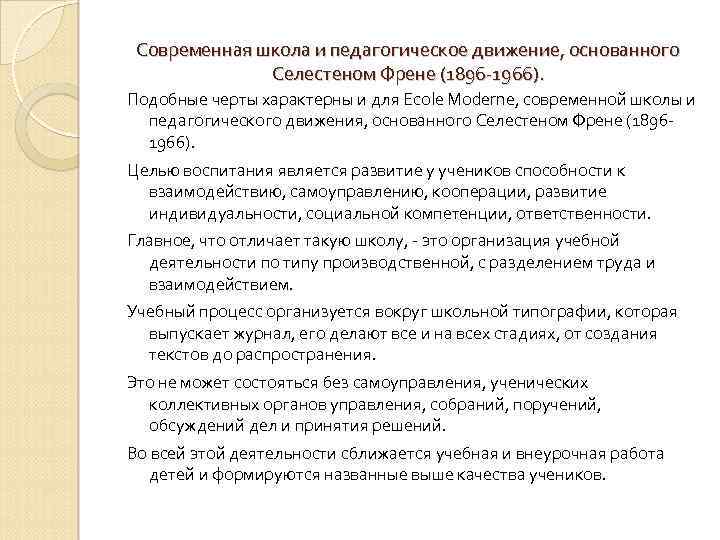 Современная школа и педагогическое движение, основанного Селестеном Френе (1896-1966).

Подобные черты характерны и для Ecole Moderne, современной школы и педагогического движения, основанного Селестеном Френе (1896-1966).

Целью воспитания является развитие у учеников способности к взаимодействию, самоуправлению, кооперации, развитие индивидуальности, социальной компетенции, ответственности.

Главное, что отличает такую школу, - это организация учебной деятельности по типу производственной, с разделением труда и взаимодействием.

Учебный процесс организуется вокруг школьной типографии, которая выпускает журнал, его делают все и на всех стадиях, от создания текстов до распространения.

Это не может состояться без самоуправления, ученических коллективных органов управления, собраний, поручений, обсуждений дел и принятия решений.

Во всей этой деятельности сближается учебная и внеурочная работа детей и формируются названные выше качества учеников.